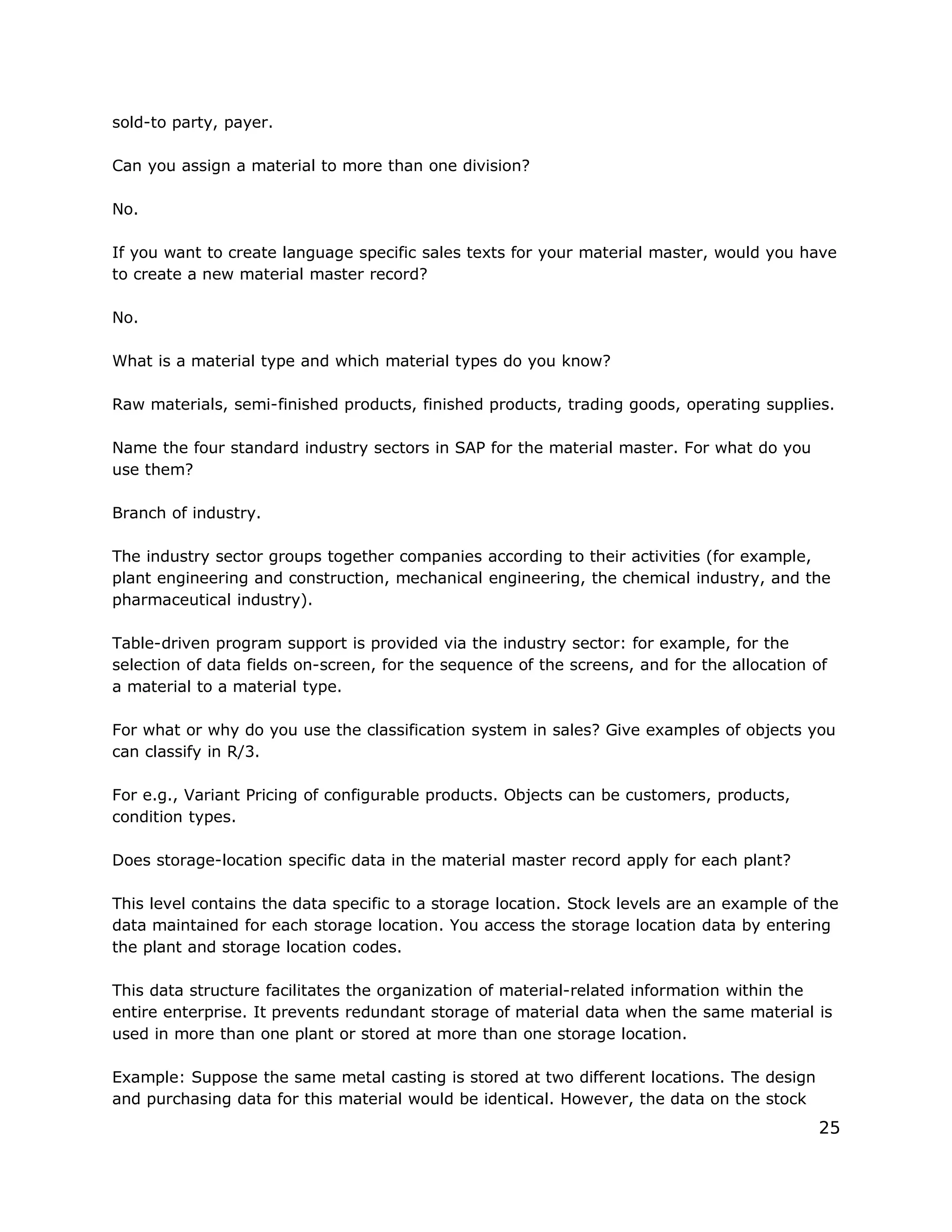 sold-to party, payer.

Can you assign a material to more than one division?

No.

If you want to create language specific sales texts for your material master, would you have to create a new material master record?

No.

What is a material type and which material types do you know?

Raw materials, semi-finished products, finished products, trading goods, operating supplies.

Name the four standard industry sectors in SAP for the material master. For what do you use them?

Branch of industry.

The industry sector groups together companies according to their activities (for example, plant engineering and construction, mechanical engineering, the chemical industry, and the pharmaceutical industry).

Table-driven program support is provided via the industry sector: for example, for the selection of data fields on-screen, for the sequence of the screens, and for the allocation of a material to a material type.

For what or why do you use the classification system in sales? Give examples of objects you can classify in R/3.

For e.g., Variant Pricing of configurable products. Objects can be customers, products, condition types.

Does storage-location specific data in the material master record apply for each plant?

This level contains the data specific to a storage location. Stock levels are an example of the data maintained for each storage location. You access the storage location data by entering the plant and storage location codes.

This data structure facilitates the organization of material-related information within the entire enterprise. It prevents redundant storage of material data when the same material is used in more than one plant or stored at more than one storage location.

Example: Suppose the same metal casting is stored at two different locations. The design and purchasing data for this material would be identical. However, the data on the stock

25